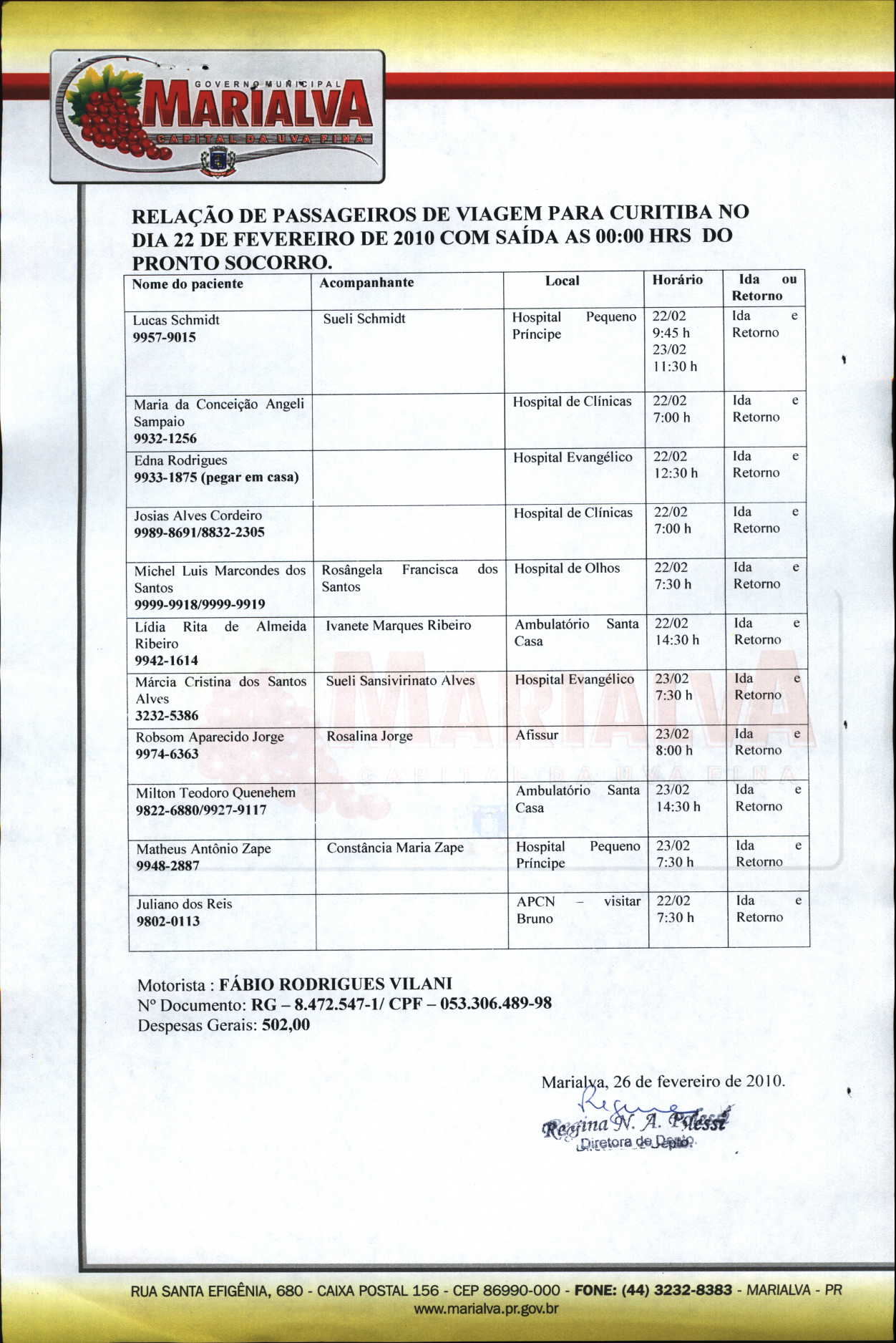 GOVERNO MUNICIPAL
MARIALVA
CAPITAL DA UVA FINA

RELAÇÃO DE PASSAGEIROS DE VIAGEM PARA CURITIBA NO DIA 22 DE FEVEREIRO DE 2010 COM SAÍDA AS 00:00 HRS DO PRONTO SOCORRO.

| Nome do paciente | Acompanhante | Local | Horário | Ida ou Retorno |
|---|---|---|---|---|
| Lucas Schmidt 9957-9015 | Sueli Schmidt | Hospital Pequeno Príncipe | 22/02 9:45 h 23/02 11:30 h | Ida e Retorno |
| Maria da Conceição Angeli Sampaio 9932-1256 | | Hospital de Clínicas | 22/02 7:00 h | Ida e Retorno |
| Edna Rodrigues 9933-1875 (pegar em casa) | | Hospital Evangélico | 22/02 12:30 h | Ida e Retorno |
| Josias Alves Cordeiro 9989-8691/8832-2305 | | Hospital de Clínicas | 22/02 7:00 h | Ida e Retorno |
| Michel Luis Marcondes dos Santos 9999-9918/9999-9919 | Rosângela Francisca dos Santos | Hospital de Olhos | 22/02 7:30 h | Ida e Retorno |
| Lídia Rita de Almeida Ribeiro 9942-1614 | Ivanete Marques Ribeiro | Ambulatório Santa Casa | 22/02 14:30 h | Ida e Retorno |
| Márcia Cristina dos Santos Alves 3232-5386 | Sueli Sansivirinato Alves | Hospital Evangélico | 23/02 7:30 h | Ida e Retorno |
| Robsom Aparecido Jorge 9974-6363 | Rosalina Jorge | Afissur | 23/02 8:00 h | Ida e Retorno |
| Milton Teodoro Quenehem 9822-6880/9927-9117 | | Ambulatório Santa Casa | 23/02 14:30 h | Ida e Retorno |
| Matheus Antônio Zape 9948-2887 | Constância Maria Zape | Hospital Pequeno Príncipe | 23/02 7:30 h | Ida e Retorno |
| Juliano dos Reis 9802-0113 | | APCN – visitar Bruno | 22/02 7:30 h | Ida e Retorno |

Motorista : FÁBIO RODRIGUES VILANI
Nº Documento: RG – 8.472.547-1/ CPF – 053.306.489-98
Despesas Gerais: 502,00

Marialva, 26 de fevereiro de 2010.
Regina
Regina N. A. Polessi
Diretora de Depto.

RUA SANTA EFIGÊNIA, 680 - CAIXA POSTAL 156 - CEP 86990-000 - FONE: (44) 3232-8383 - MARIALVA - PR
www.marialva.pr.gov.br